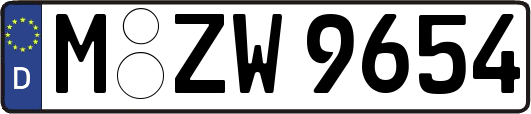 D
M ZW 9654